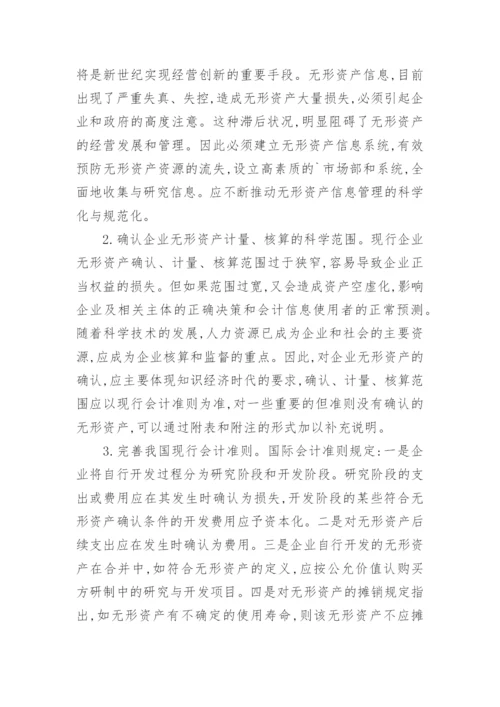 将是新世纪实现经营创新的重要手段。无形资产信息,目前出现了严重失真、失控,造成无形资产大量损失,必须引起企业和政府的高度注意。这种滞后状况,明显阻碍了无形资产的经营发展和管理。因此必须建立无形资产信息系统,有效预防无形资产资源的流失,设立高素质的`市场部和系统,全面地收集与研究信息。应不断推动无形资产信息管理的科学化与规范化。

2.确认企业无形资产计量、核算的科学范围。现行企业无形资产确认、计量、核算范围过于狭窄,容易导致企业正当权益的损失。但如果范围过宽,又会造成资产空虚化,影响企业及相关主体的正确决策和会计信息使用者的正常预测。随着科学技术的发展,人力资源已成为企业和社会的主要资源,应成为企业核算和监督的重点。因此,对企业无形资产的确认,应主要体现知识经济时代的要求,确认、计量、核算范围应以现行会计准则为准,对一些重要的但准则没有确认的无形资产,可以通过附表和附注的形式加以补充说明。

3.完善我国现行会计准则。国际会计准则规定:一是企业将自行开发过程分为研究阶段和开发阶段。研究阶段的支出或费用应在其发生时确认为损失,开发阶段的某些符合无形资产确认条件的开发费用应予资本化。二是对无形资产后续支出应在发生时确认为费用。三是企业自行开发的无形资产在合并中,如符合无形资产的定义,应按公允价值认购买方研制中的研究与开发项目。四是对无形资产的摊销规定指出,如无形资产有不确定的使用寿命,则该无形资产不应摊